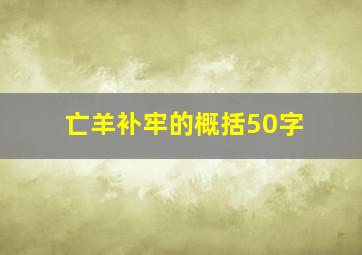 亡羊补牢的概括50字